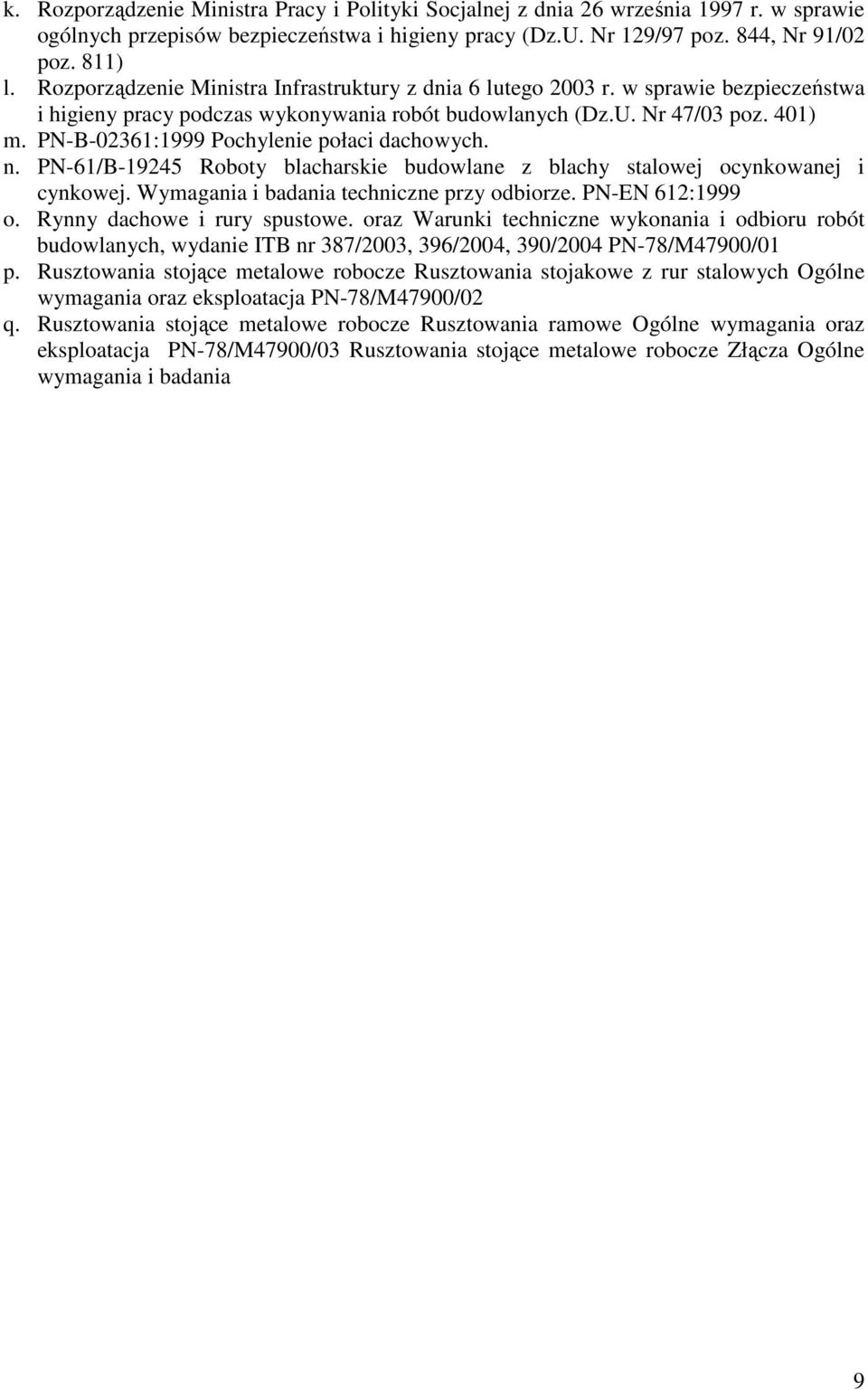 k. Rozporządzenie Ministra Pracy i Polityki Socjalnej z dnia 26 września 1997 r. w sprawie ogólnych przepisów bezpieczeństwa i higieny pracy (Dz.U. Nr 129/97 poz. 844, Nr 91/02 poz. 811)
l. Rozporządzenie Ministra Infrastruktury z dnia 6 lutego 2003 r. w sprawie bezpieczeństwa i higieny pracy podczas wykonywania robót budowlanych (Dz.U. Nr 47/03 poz. 401)
m. PN-B-02361:1999 Pochylenie połaci dachowych.
n. PN-61/B-19245 Roboty blacharskie budowlane z blachy stalowej ocynkowanej i cynkowej. Wymagania i badania techniczne przy odbiorze. PN-EN 612:1999
o. Rynny dachowe i rury spustowe. oraz Warunki techniczne wykonania i odbioru robót budowlanych, wydanie ITB nr 387/2003, 396/2004, 390/2004 PN-78/M47900/01
p. Rusztowania stojące metalowe robocze Rusztowania stojakowe z rur stalowych Ogólne wymagania oraz eksploatacja PN-78/M47900/02
q. Rusztowania stojące metalowe robocze Rusztowania ramowe Ogólne wymagania oraz eksploatacja PN-78/M47900/03 Rusztowania stojące metalowe robocze Złącza Ogólne wymagania i badania

9